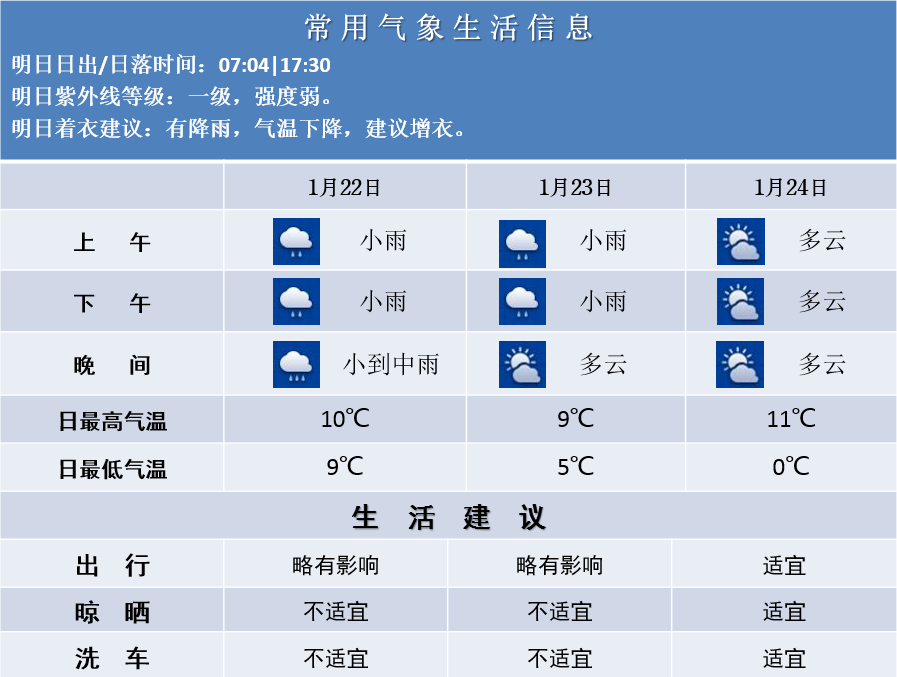 常用气象生活信息

明日日出/日落时间：07:04|17:30

明日紫外线等级：一级，强度弱。

明日着衣建议：有降雨，气温下降，建议增衣。

|  | 1月22日 | 1月23日 | 1月24日 |
|---|---|---|---|
| 上　午 | 小雨 | 小雨 | 多云 |
| 下　午 | 小雨 | 小雨 | 多云 |
| 晚　间 | 小到中雨 | 多云 | 多云 |
| 日最高气温 | 10℃ | 9℃ | 11℃ |
| 日最低气温 | 9℃ | 5℃ | 0℃ |

生　活　建　议

|  |  |  |  |
|---|---|---|---|
| 出　行 | 略有影响 | 略有影响 | 适宜 |
| 晾　晒 | 不适宜 | 不适宜 | 适宜 |
| 洗　车 | 不适宜 | 不适宜 | 适宜 |